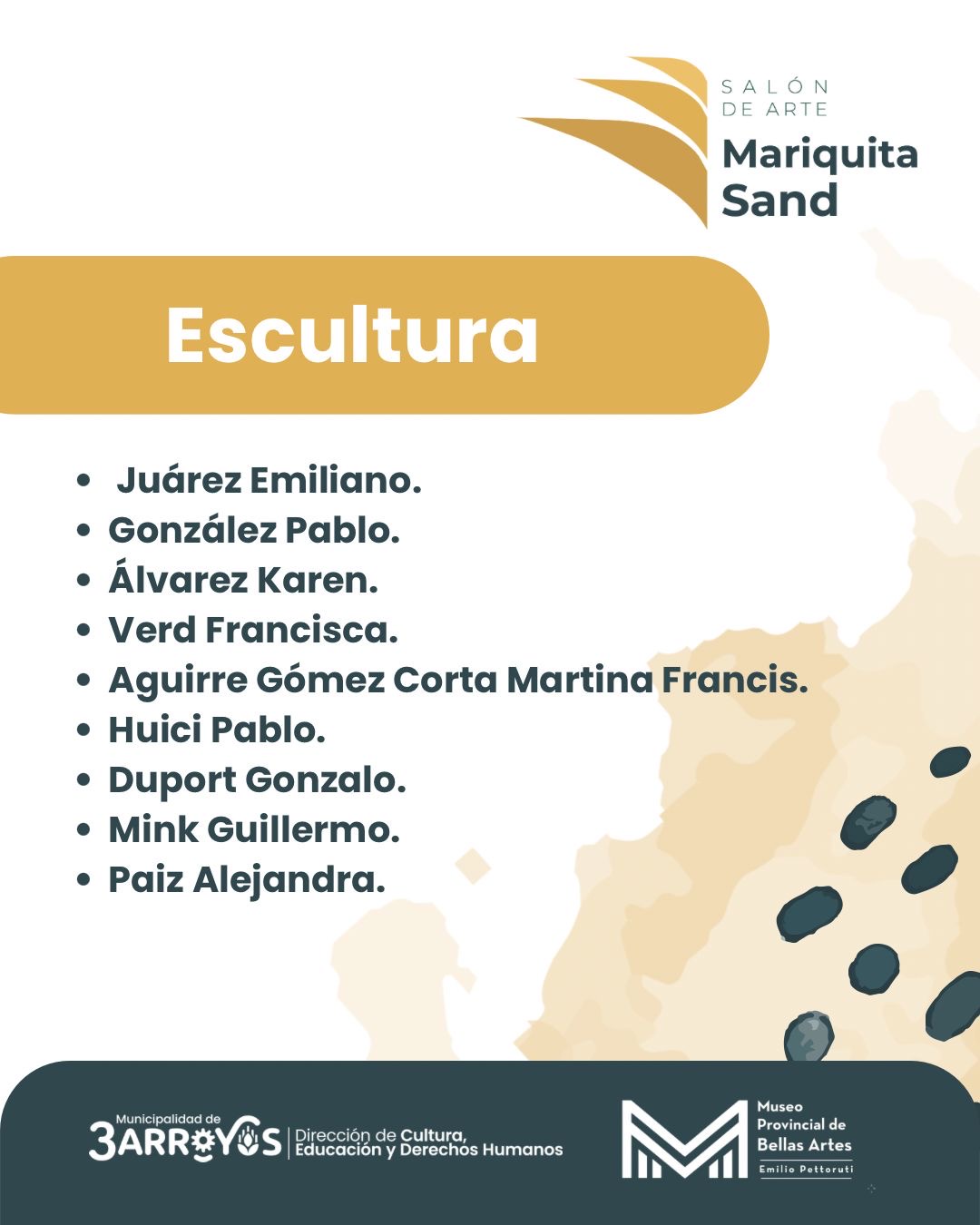 SALÓN
DE ARTE
Mariquita
Sand

Escultura

• Juárez Emiliano.
• González Pablo.
• Álvarez Karen.
• Verd Francisca.
• Aguirre Gómez Corta Martina Francis.
• Huici Pablo.
• Duport Gonzalo.
• Mink Guillermo.
• Paiz Alejandra.

Municipalidad de
3ARROYOS
Dirección de Cultura, Educación y Derechos Humanos

Museo
Provincial de
Bellas Artes
Emilio Pettoruti